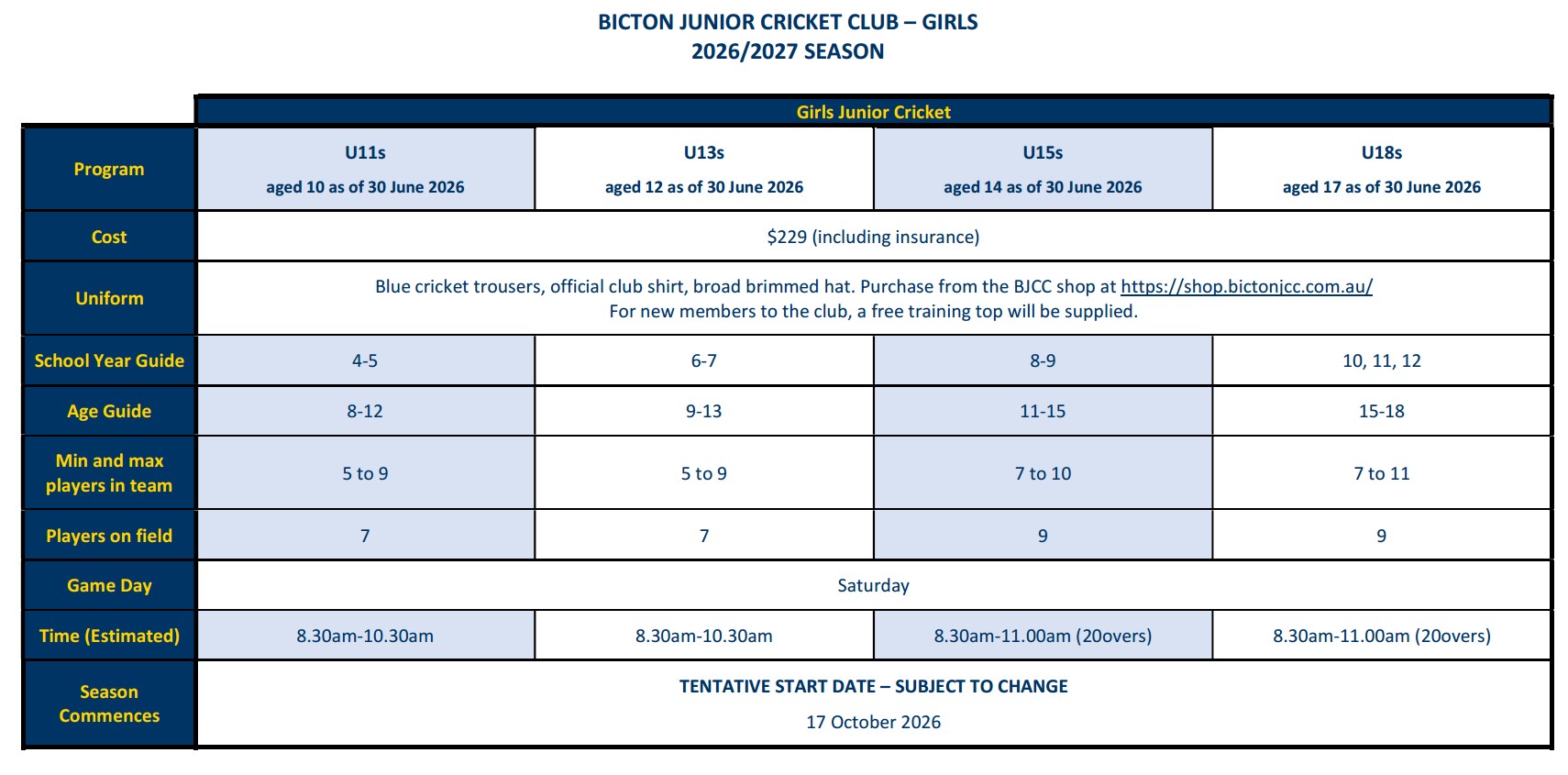 BICTON JUNIOR CRICKET CLUB – GIRLS
2026/2027 SEASON

| | Girls Junior Cricket | | | |
|---|---|---|---|---|
| Program | U11s aged 10 as of 30 June 2026 | U13s aged 12 as of 30 June 2026 | U15s aged 14 as of 30 June 2026 | U18s aged 17 as of 30 June 2026 |
| Cost | \$229 (including insurance) | | | |
| Uniform | Blue cricket trousers, official club shirt, broad brimmed hat. Purchase from the BJCC shop at https://shop.bictonjcc.com.au/ For new members to the club, a free training top will be supplied. | | | |
| School Year Guide | 4-5 | 6-7 | 8-9 | 10, 11, 12 |
| Age Guide | 8-12 | 9-13 | 11-15 | 15-18 |
| Min and max players in team | 5 to 9 | 5 to 9 | 7 to 10 | 7 to 11 |
| Players on field | 7 | 7 | 9 | 9 |
| Game Day | Saturday | | | |
| Time (Estimated) | 8.30am-10.30am | 8.30am-10.30am | 8.30am-11.00am (20overs) | 8.30am-11.00am (20overs) |
| Season Commences | TENTATIVE START DATE – SUBJECT TO CHANGE 17 October 2026 | | | |